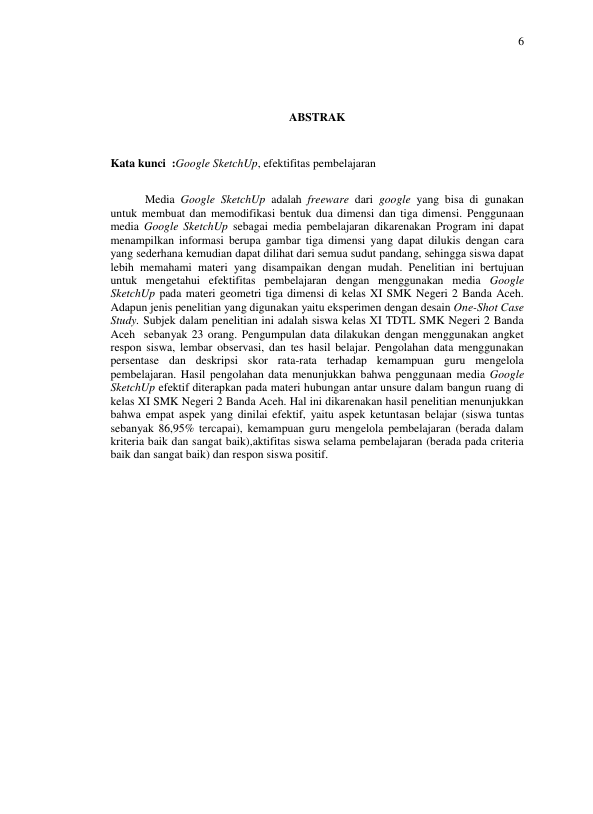 6

ABSTRAK

Kata kunci :Google SketchUp, efektifitas pembelajaran

Media Google SketchUp adalah freeware dari google yang bisa di gunakan untuk membuat dan memodifikasi bentuk dua dimensi dan tiga dimensi. Penggunaan media Google SketchUp sebagai media pembelajaran dikarenakan Program ini dapat menampilkan informasi berupa gambar tiga dimensi yang dapat dilukis dengan cara yang sederhana kemudian dapat dilihat dari semua sudut pandang, sehingga siswa dapat lebih memahami materi yang disampaikan dengan mudah. Penelitian ini bertujuan untuk mengetahui efektifitas pembelajaran dengan menggunakan media Google SketchUp pada materi geometri tiga dimensi di kelas XI SMK Negeri 2 Banda Aceh. Adapun jenis penelitian yang digunakan yaitu eksperimen dengan desain One-Shot Case Study. Subjek dalam penelitian ini adalah siswa kelas XI TDTL SMK Negeri 2 Banda Aceh sebanyak 23 orang. Pengumpulan data dilakukan dengan menggunakan angket respon siswa, lembar observasi, dan tes hasil belajar. Pengolahan data menggunakan persentase dan deskripsi skor rata-rata terhadap kemampuan guru mengelola pembelajaran. Hasil pengolahan data menunjukkan bahwa penggunaan media Google SketchUp efektif diterapkan pada materi hubungan antar unsure dalam bangun ruang di kelas XI SMK Negeri 2 Banda Aceh. Hal ini dikarenakan hasil penelitian menunjukkan bahwa empat aspek yang dinilai efektif, yaitu aspek ketuntasan belajar (siswa tuntas sebanyak 86,95% tercapai), kemampuan guru mengelola pembelajaran (berada dalam kriteria baik dan sangat baik),aktifitas siswa selama pembelajaran (berada pada criteria baik dan sangat baik) dan respon siswa positif.